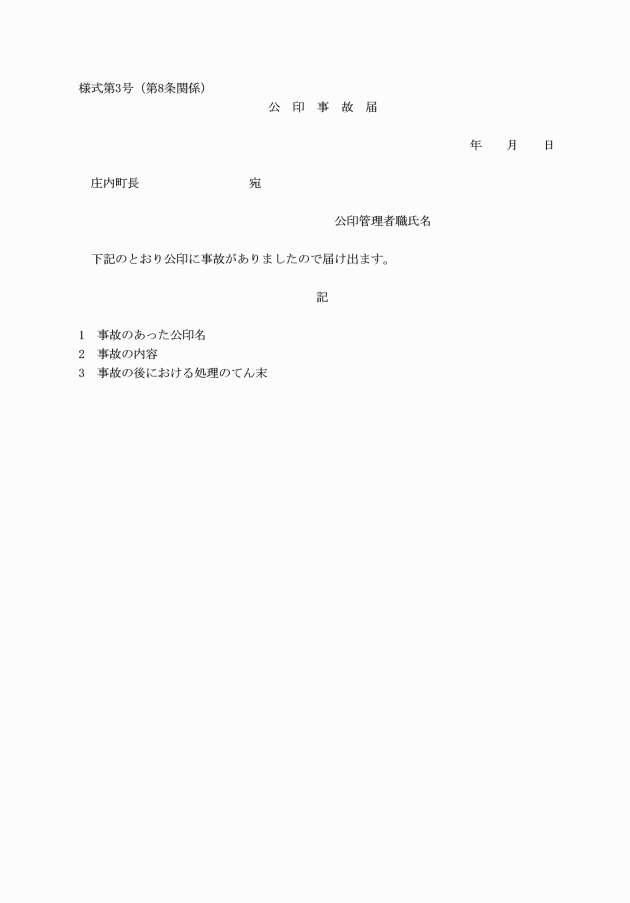 様式第3号（第8条関係）

公　印　事　故　届

年　　月　　日

庄内町長　　　　　　　　　宛

公印管理者職氏名

下記のとおり公印に事故がありましたので届け出ます。

記

1　事故のあった公印名
2　事故の内容
3　事故の後における処理のてん末